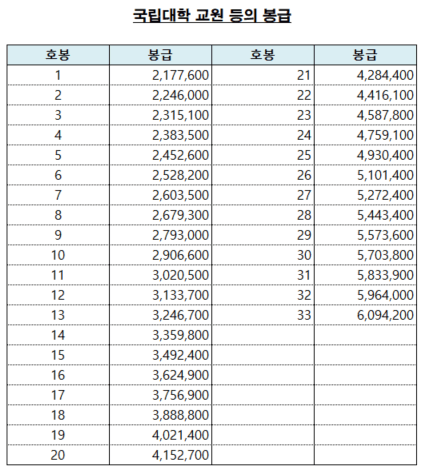 국립대학 교원 등의 봉급

| 호봉 | 봉급 | 호봉 | 봉급 |
|---|---|---|---|
| 1 | 2,177,600 | 21 | 4,284,400 |
| 2 | 2,246,000 | 22 | 4,416,100 |
| 3 | 2,315,100 | 23 | 4,587,800 |
| 4 | 2,383,500 | 24 | 4,759,100 |
| 5 | 2,452,600 | 25 | 4,930,400 |
| 6 | 2,528,200 | 26 | 5,101,400 |
| 7 | 2,603,500 | 27 | 5,272,400 |
| 8 | 2,679,300 | 28 | 5,443,400 |
| 9 | 2,793,000 | 29 | 5,573,600 |
| 10 | 2,906,600 | 30 | 5,703,800 |
| 11 | 3,020,500 | 31 | 5,833,900 |
| 12 | 3,133,700 | 32 | 5,964,000 |
| 13 | 3,246,700 | 33 | 6,094,200 |
| 14 | 3,359,800 | | |
| 15 | 3,492,400 | | |
| 16 | 3,624,900 | | |
| 17 | 3,756,900 | | |
| 18 | 3,888,800 | | |
| 19 | 4,021,400 | | |
| 20 | 4,152,700 | | |